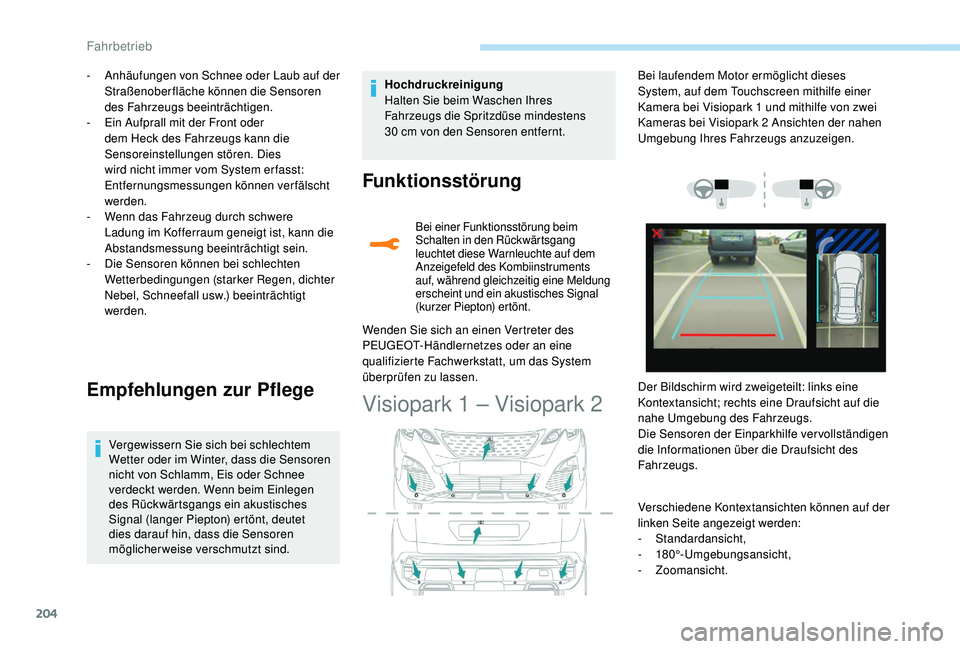 Fahrbetrieb

- Anhäufungen von Schnee oder Laub auf der Straßenoberfläche können die Sensoren des Fahrzeugs beeinträchtigen.
- Ein Aufprall mit der Front oder dem Heck des Fahrzeugs kann die Sensoreinstellungen stören. Dies wird nicht immer vom System erfasst: Entfernungsmessungen können verfälscht werden.
- Wenn das Fahrzeug durch schwere Ladung im Kofferraum geneigt ist, kann die Abstandsmessung beeinträchtigt sein.
- Die Sensoren können bei schlechten Wetterbedingungen (starker Regen, dichter Nebel, Schneefall usw.) beeinträchtigt werden.

Empfehlungen zur Pflege

Vergewissern Sie sich bei schlechtem Wetter oder im Winter, dass die Sensoren nicht von Schlamm, Eis oder Schnee verdeckt werden. Wenn beim Einlegen des Rückwärtsgangs ein akustisches Signal (langer Piepton) ertönt, deutet dies darauf hin, dass die Sensoren möglicherweise verschmutzt sind.

Hochdruckreinigung
Halten Sie beim Waschen Ihres Fahrzeugs die Spritzdüse mindestens 30 cm von den Sensoren entfernt.

Funktionsstörung

Bei einer Funktionsstörung beim Schalten in den Rückwärtsgang leuchtet diese Warnleuchte auf dem Anzeigefeld des Kombiinstruments auf, während gleichzeitig eine Meldung erscheint und ein akustisches Signal (kurzer Piepton) ertönt.

Wenden Sie sich an einen Vertreter des PEUGEOT-Händlernetzes oder an eine qualifizierte Fachwerkstatt, um das System überprüfen zu lassen.

Visiopark 1 – Visiopark 2

Bei laufendem Motor ermöglicht dieses System, auf dem Touchscreen mithilfe einer Kamera bei Visiopark 1 und mithilfe von zwei Kameras bei Visiopark 2 Ansichten der nahen Umgebung Ihres Fahrzeugs anzuzeigen.

Der Bildschirm wird zweigeteilt: links eine Kontextansicht; rechts eine Draufsicht auf die nahe Umgebung des Fahrzeugs.
Die Sensoren der Einparkhilfe vervollständigen die Informationen über die Draufsicht des Fahrzeugs.

Verschiedene Kontextansichten können auf der linken Seite angezeigt werden:
- Standardansicht,
- 180°-Umgebungsansicht,
- Zoomansicht.

204

carmanualsonline.info